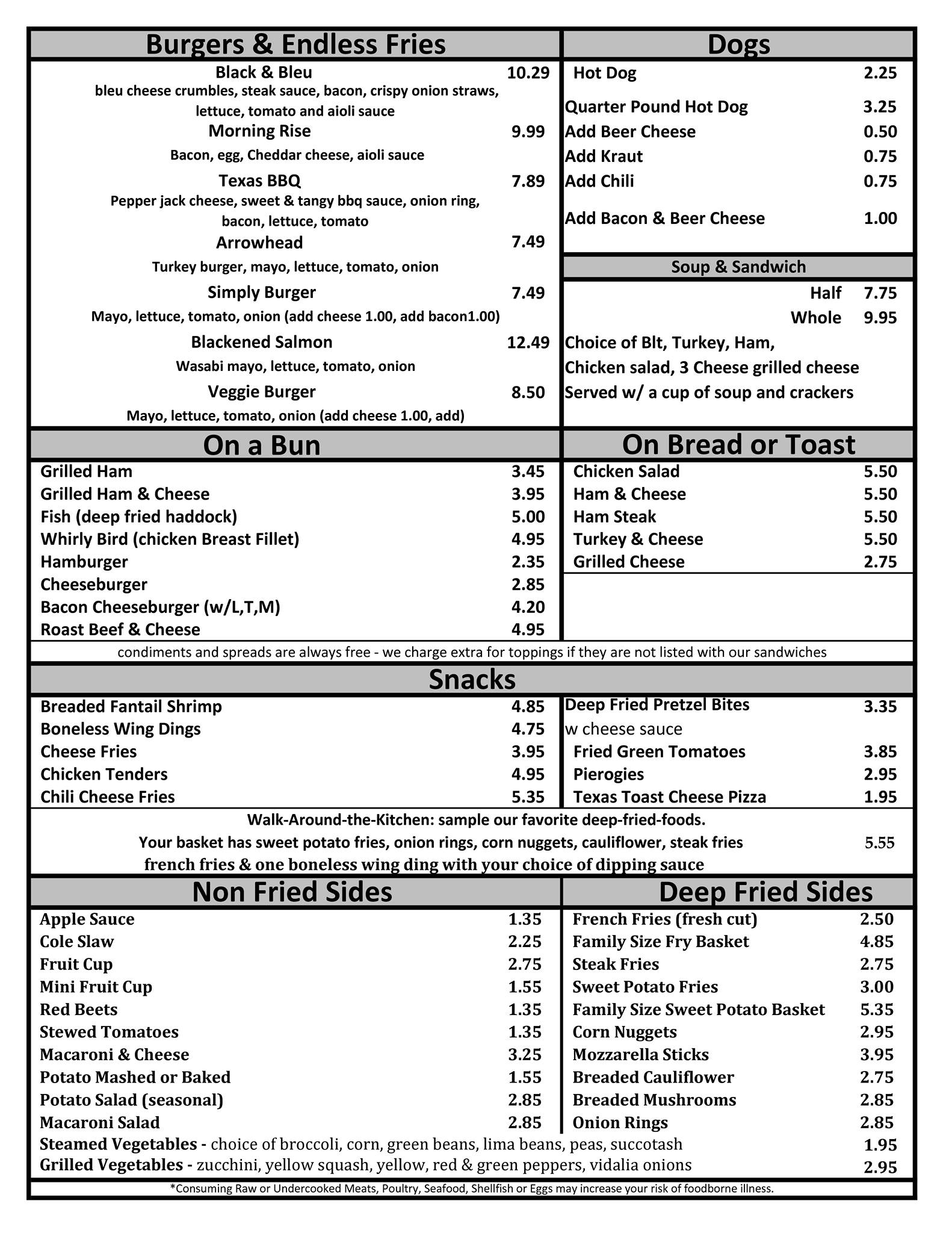 Burgers & Endless Fries

Black & Bleu 10.29
bleu cheese crumbles, steak sauce, bacon, crispy onion straws, lettuce, tomato and aioli sauce

Morning Rise 9.99
Bacon, egg, Cheddar cheese, aioli sauce

Texas BBQ 7.89
Pepper jack cheese, sweet & tangy bbq sauce, onion ring, bacon, lettuce, tomato

Arrowhead 7.49
Turkey burger, mayo, lettuce, tomato, onion

Simply Burger 7.49
Mayo, lettuce, tomato, onion (add cheese 1.00, add bacon1.00)

Blackened Salmon 12.49
Wasabi mayo, lettuce, tomato, onion

Veggie Burger 8.50
Mayo, lettuce, tomato, onion (add cheese 1.00, add)

Dogs

Hot Dog 2.25
Quarter Pound Hot Dog 3.25
Add Beer Cheese 0.50
Add Kraut 0.75
Add Chili 0.75
Add Bacon & Beer Cheese 1.00

Soup & Sandwich

Half 7.75
Whole 9.95
Choice of Blt, Turkey, Ham, Chicken salad, 3 Cheese grilled cheese
Served w/ a cup of soup and crackers

On a Bun

Grilled Ham 3.45
Grilled Ham & Cheese 3.95
Fish (deep fried haddock) 5.00
Whirly Bird (chicken Breast Fillet) 4.95
Hamburger 2.35
Cheeseburger 2.85
Bacon Cheeseburger (w/L,T,M) 4.20
Roast Beef & Cheese 4.95

On Bread or Toast

Chicken Salad 5.50
Ham & Cheese 5.50
Ham Steak 5.50
Turkey & Cheese 5.50
Grilled Cheese 2.75

condiments and spreads are always free - we charge extra for toppings if they are not listed with our sandwiches

Snacks

Breaded Fantail Shrimp 4.85
Boneless Wing Dings 4.75
Cheese Fries 3.95
Chicken Tenders 4.95
Chili Cheese Fries 5.35

Deep Fried Pretzel Bites 3.35
w cheese sauce
Fried Green Tomatoes 3.85
Pierogies 2.95
Texas Toast Cheese Pizza 1.95

Walk-Around-the-Kitchen: sample our favorite deep-fried-foods.
Your basket has sweet potato fries, onion rings, corn nuggets, cauliflower, steak fries 5.55
french fries & one boneless wing ding with your choice of dipping sauce

Non Fried Sides

Apple Sauce 1.35
Cole Slaw 2.25
Fruit Cup 2.75
Mini Fruit Cup 1.55
Red Beets 1.35
Stewed Tomatoes 1.35
Macaroni & Cheese 3.25
Potato Mashed or Baked 1.55
Potato Salad (seasonal) 2.85
Macaroni Salad 2.85

Deep Fried Sides

French Fries (fresh cut) 2.50
Family Size Fry Basket 4.85
Steak Fries 2.75
Sweet Potato Fries 3.00
Family Size Sweet Potato Basket 5.35
Corn Nuggets 2.95
Mozzarella Sticks 3.95
Breaded Cauliflower 2.75
Breaded Mushrooms 2.85
Onion Rings 2.85

Steamed Vegetables - choice of broccoli, corn, green beans, lima beans, peas, succotash 1.95
Grilled Vegetables - zucchini, yellow squash, yellow, red & green peppers, vidalia onions 2.95

*Consuming Raw or Undercooked Meats, Poultry, Seafood, Shellfish or Eggs may increase your risk of foodborne illness.